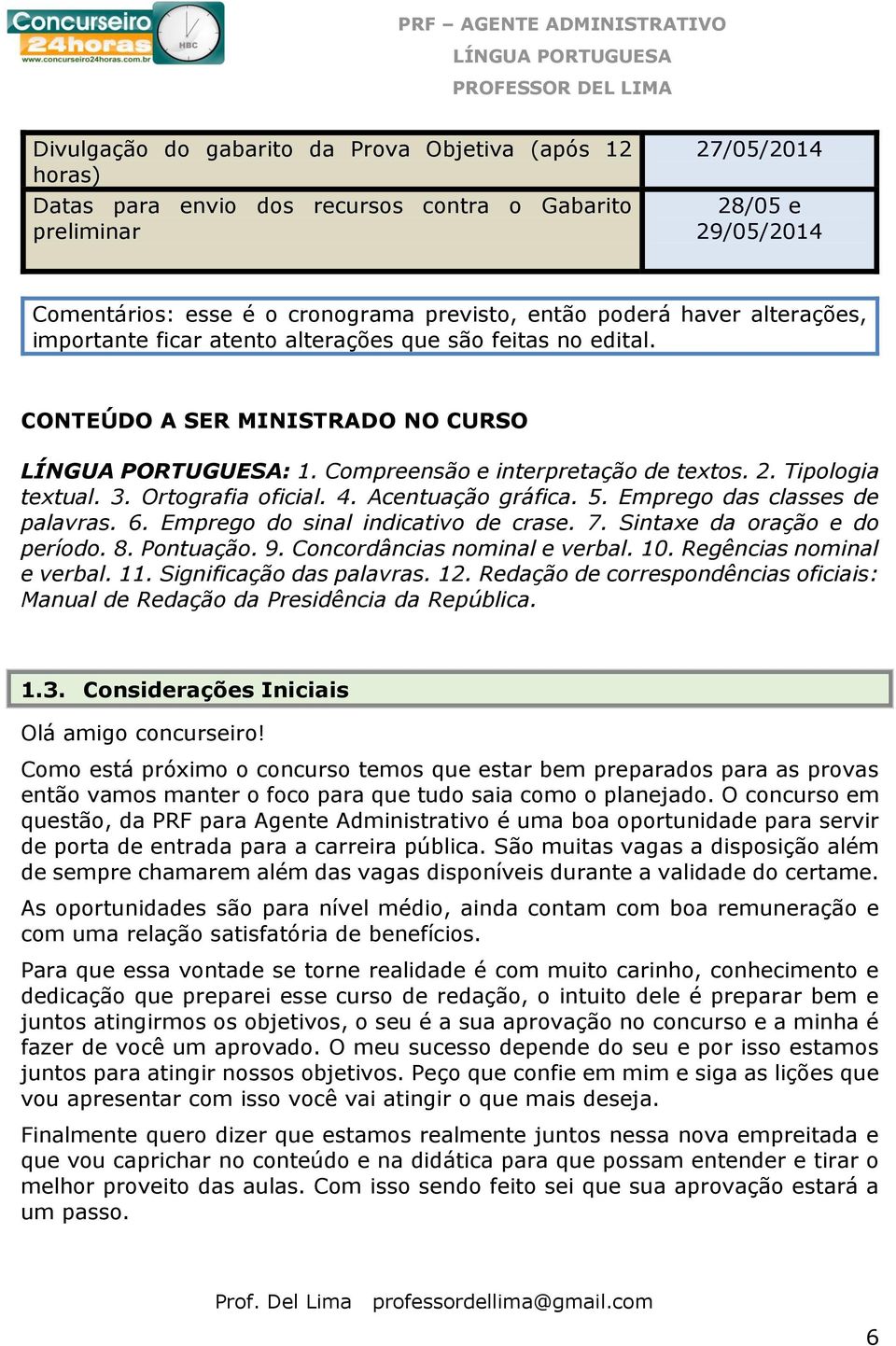 Concurseiro 24horas
www.concurseiro24horas.com.br
MBC

PRF – AGENTE ADMINISTRATIVO
LÍNGUA PORTUGUESA
PROFESSOR DEL LIMA

| Divulgação do gabarito da Prova Objetiva (após 12 horas) | 27/05/2014 |
|---|---|
| Datas para envio dos recursos contra o Gabarito preliminar | 28/05 e 29/05/2014 |

Comentários: esse é o cronograma previsto, então poderá haver alterações, importante ficar atento alterações que são feitas no edital.

CONTEÚDO A SER MINISTRADO NO CURSO

LÍNGUA PORTUGUESA: 1. Compreensão e interpretação de textos. 2. Tipologia textual. 3. Ortografia oficial. 4. Acentuação gráfica. 5. Emprego das classes de palavras. 6. Emprego do sinal indicativo de crase. 7. Sintaxe da oração e do período. 8. Pontuação. 9. Concordâncias nominal e verbal. 10. Regências nominal e verbal. 11. Significação das palavras. 12. Redação de correspondências oficiais: Manual de Redação da Presidência da República.

1.3. Considerações Iniciais

Olá amigo concurseiro!

Como está próximo o concurso temos que estar bem preparados para as provas então vamos manter o foco para que tudo saia como o planejado. O concurso em questão, da PRF para Agente Administrativo é uma boa oportunidade para servir de porta de entrada para a carreira pública. São muitas vagas a disposição além de sempre chamarem além das vagas disponíveis durante a validade do certame.

As oportunidades são para nível médio, ainda contam com boa remuneração e com uma relação satisfatória de benefícios.

Para que essa vontade se torne realidade é com muito carinho, conhecimento e dedicação que preparei esse curso de redação, o intuito dele é preparar bem e juntos atingirmos os objetivos, o seu é a sua aprovação no concurso e a minha é fazer de você um aprovado. O meu sucesso depende do seu e por isso estamos juntos para atingir nossos objetivos. Peço que confie em mim e siga as lições que vou apresentar com isso você vai atingir o que mais deseja.

Finalmente quero dizer que estamos realmente juntos nessa nova empreitada e que vou caprichar no conteúdo e na didática para que possam entender e tirar o melhor proveito das aulas. Com isso sendo feito sei que sua aprovação estará a um passo.

Prof. Del Lima professordellima@gmail.com

6